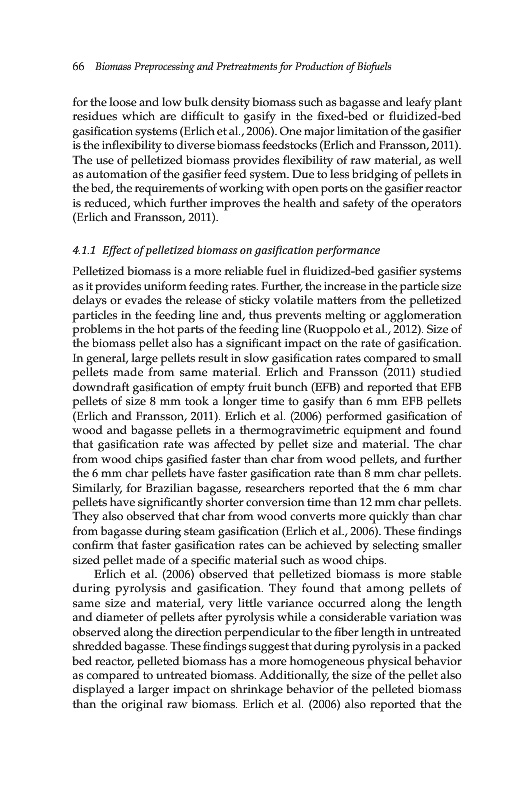 66 Biomass Preprocessing and Pretreatments for Production of Biofuels

for the loose and low bulk density biomass such as bagasse and leafy plant residues which are difficult to gasify in the fixed-bed or fluidized-bed gasification systems (Erlich et al., 2006). One major limitation of the gasifier is the inflexibility to diverse biomass feedstocks (Erlich and Fransson, 2011). The use of pelletized biomass provides flexibility of raw material, as well as automation of the gasifier feed system. Due to less bridging of pellets in the bed, the requirements of working with open ports on the gasifier reactor is reduced, which further improves the health and safety of the operators (Erlich and Fransson, 2011).

4.1.1 Effect of pelletized biomass on gasification performance

Pelletized biomass is a more reliable fuel in fluidized-bed gasifier systems as it provides uniform feeding rates. Further, the increase in the particle size delays or evades the release of sticky volatile matters from the pelletized particles in the feeding line and, thus prevents melting or agglomeration problems in the hot parts of the feeding line (Ruoppolo et al., 2012). Size of the biomass pellet also has a significant impact on the rate of gasification. In general, large pellets result in slow gasification rates compared to small pellets made from same material. Erlich and Fransson (2011) studied downdraft gasification of empty fruit bunch (EFB) and reported that EFB pellets of size 8 mm took a longer time to gasify than 6 mm EFB pellets (Erlich and Fransson, 2011). Erlich et al. (2006) performed gasification of wood and bagasse pellets in a thermogravimetric equipment and found that gasification rate was affected by pellet size and material. The char from wood chips gasified faster than char from wood pellets, and further the 6 mm char pellets have faster gasification rate than 8 mm char pellets. Similarly, for Brazilian bagasse, researchers reported that the 6 mm char pellets have significantly shorter conversion time than 12 mm char pellets. They also observed that char from wood converts more quickly than char from bagasse during steam gasification (Erlich et al., 2006). These findings confirm that faster gasification rates can be achieved by selecting smaller sized pellet made of a specific material such as wood chips.

Erlich et al. (2006) observed that pelletized biomass is more stable during pyrolysis and gasification. They found that among pellets of same size and material, very little variance occurred along the length and diameter of pellets after pyrolysis while a considerable variation was observed along the direction perpendicular to the fiber length in untreated shredded bagasse. These findings suggest that during pyrolysis in a packed bed reactor, pelleted biomass has a more homogeneous physical behavior as compared to untreated biomass. Additionally, the size of the pellet also displayed a larger impact on shrinkage behavior of the pelleted biomass than the original raw biomass. Erlich et al. (2006) also reported that the